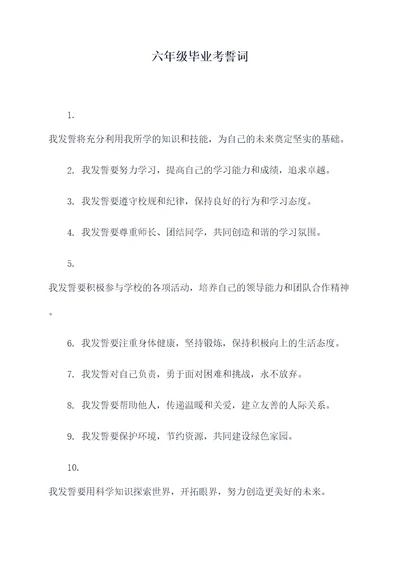 六年级毕业考誓词

1.

我发誓将充分利用我所学的知识和技能，为自己的未来奠定坚实的基础。

2. 我发誓要努力学习，提高自己的学习能力和成绩，追求卓越。

3. 我发誓要遵守校规和纪律，保持良好的行为和学习态度。

4. 我发誓要尊重师长、团结同学，共同创造和谐的学习氛围。

5.

我发誓要积极参与学校的各项活动，培养自己的领导能力和团队合作精神。

6. 我发誓要注重身体健康，坚持锻炼，保持积极向上的生活态度。

7. 我发誓对自己负责，勇于面对困难和挑战，永不放弃。

8. 我发誓要帮助他人，传递温暖和关爱，建立友善的人际关系。

9. 我发誓要保护环境，节约资源，共同建设绿色家园。

10.

我发誓要用科学知识探索世界，开拓眼界，努力创造更美好的未来。